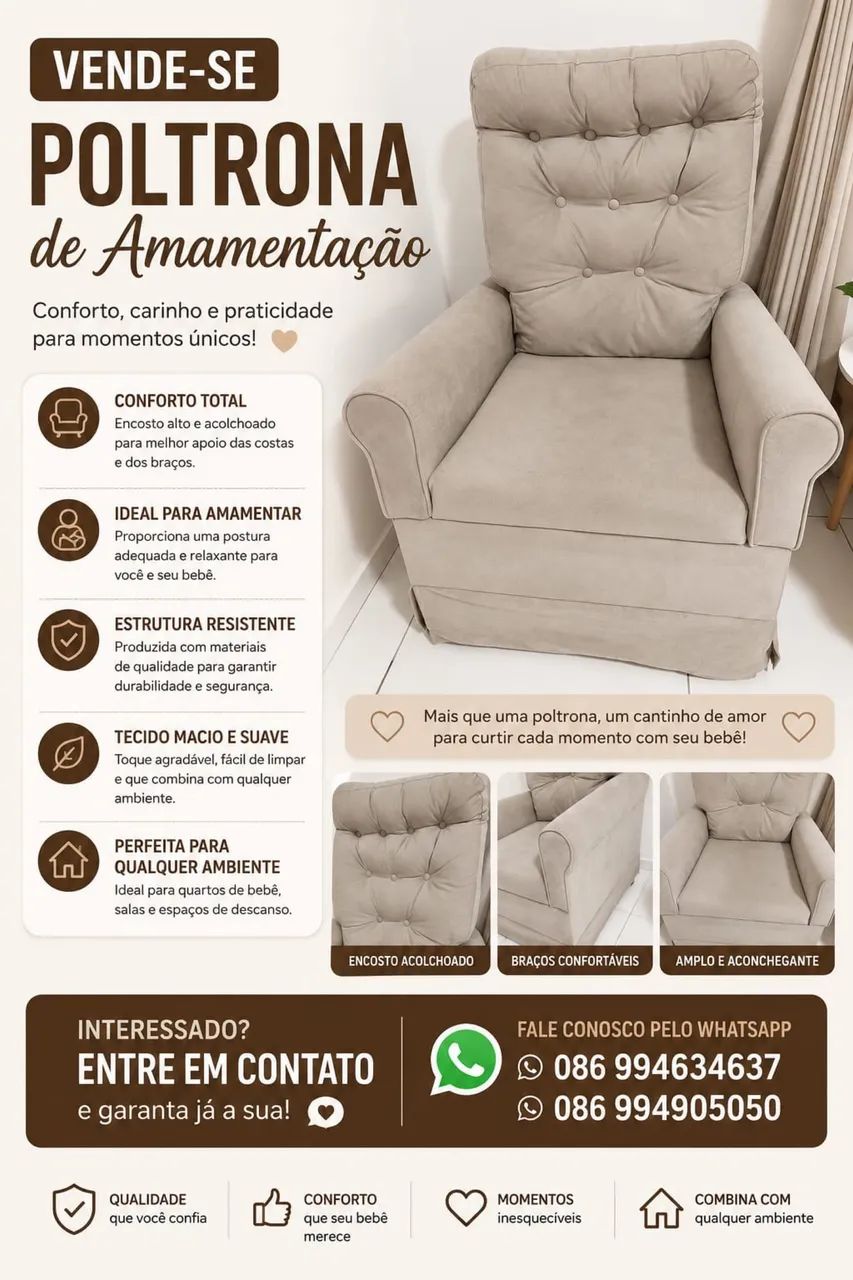 VENDE-SE

POLTRONA
de Amamentação

Conforto, carinho e praticidade para momentos únicos!

CONFORTO TOTAL
Encosto alto e acolchoado para melhor apoio das costas e dos braços.

IDEAL PARA AMAMENTAR
Proporciona uma postura adequada e relaxante para você e seu bebê.

ESTRUTURA RESISTENTE
Produzida com materiais de qualidade para garantir durabilidade e segurança.

TECIDO MACIO E SUAVE
Toque agradável, fácil de limpar e que combina com qualquer ambiente.

PERFEITA PARA QUALQUER AMBIENTE
Ideal para quartos de bebê, salas e espaços de descanso.

Mais que uma poltrona, um cantinho de amor para curtir cada momento com seu bebê!

ENCOSTO ACOLCHOADO

BRAÇOS CONFORTÁVEIS

AMPLO E ACONCHEGANTE

INTERESSADO?
ENTRE EM CONTATO
e garanta já a sua!

FALE CONOSCO PELO WHATSAPP
086 994634637
086 994905050

QUALIDADE
que você confia

CONFORTO
que seu bebê merece

MOMENTOS
inesquecíveis

COMBINA COM
qualquer ambiente